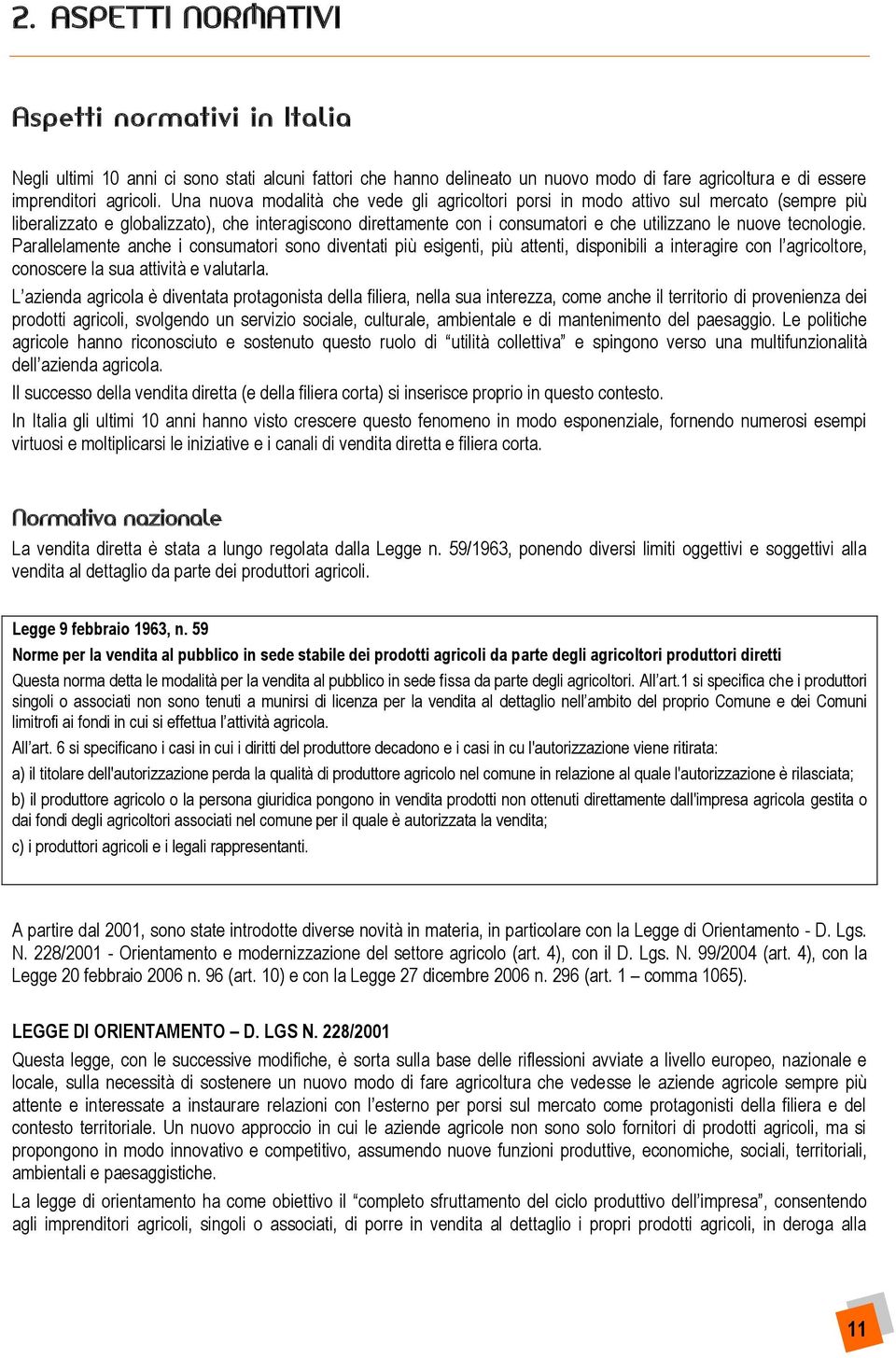 2. ASPETTI NORMATIVI

Aspetti normativi in Italia

Negli ultimi 10 anni ci sono stati alcuni fattori che hanno delineato un nuovo modo di fare agricoltura e di essere imprenditori agricoli. Una nuova modalità che vede gli agricoltori porsi in modo attivo sul mercato (sempre più liberalizzato e globalizzato), che interagiscono direttamente con i consumatori e che utilizzano le nuove tecnologie. Parallelamente anche i consumatori sono diventati più esigenti, più attenti, disponibili a interagire con l'agricoltore, conoscere la sua attività e valutarla.

L'azienda agricola è diventata protagonista della filiera, nella sua interezza, come anche il territorio di provenienza dei prodotti agricoli, svolgendo un servizio sociale, culturale, ambientale e di mantenimento del paesaggio. Le politiche agricole hanno riconosciuto e sostenuto questo ruolo di "utilità collettiva" e spingono verso una multifunzionalità dell'azienda agricola.

Il successo della vendita diretta (e della filiera corta) si inserisce proprio in questo contesto.

In Italia gli ultimi 10 anni hanno visto crescere questo fenomeno in modo esponenziale, fornendo numerosi esempi virtuosi e moltiplicarsi le iniziative e i canali di vendita diretta e filiera corta.

Normativa nazionale

La vendita diretta è stata a lungo regolata dalla Legge n. 59/1963, ponendo diversi limiti oggettivi e soggettivi alla vendita al dettaglio da parte dei produttori agricoli.

Legge 9 febbraio 1963, n. 59

Norme per la vendita al pubblico in sede stabile dei prodotti agricoli da parte degli agricoltori produttori diretti

Questa norma detta le modalità per la vendita al pubblico in sede fissa da parte degli agricoltori. All'art.1 si specifica che i produttori singoli o associati non sono tenuti a munirsi di licenza per la vendita al dettaglio nell'ambito del proprio Comune e dei Comuni limitrofi ai fondi in cui si effettua l'attività agricola.

All'art. 6 si specificano i casi in cui i diritti del produttore decadono e i casi in cu l'autorizzazione viene ritirata:

a) il titolare dell'autorizzazione perda la qualità di produttore agricolo nel comune in relazione al quale l'autorizzazione è rilasciata;

b) il produttore agricolo o la persona giuridica pongono in vendita prodotti non ottenuti direttamente dall'impresa agricola gestita o dai fondi degli agricoltori associati nel comune per il quale è autorizzata la vendita;

c) i produttori agricoli e i legali rappresentanti.

A partire dal 2001, sono state introdotte diverse novità in materia, in particolare con la Legge di Orientamento - D. Lgs. N. 228/2001 - Orientamento e modernizzazione del settore agricolo (art. 4), con il D. Lgs. N. 99/2004 (art. 4), con la Legge 20 febbraio 2006 n. 96 (art. 10) e con la Legge 27 dicembre 2006 n. 296 (art. 1 – comma 1065).

LEGGE DI ORIENTAMENTO – D. LGS N. 228/2001

Questa legge, con le successive modifiche, è sorta sulla base delle riflessioni avviate a livello europeo, nazionale e locale, sulla necessità di sostenere un nuovo modo di fare agricoltura che vedesse le aziende agricole sempre più attente e interessate a instaurare relazioni con l'esterno per porsi sul mercato come protagonisti della filiera e del contesto territoriale. Un nuovo approccio in cui le aziende agricole non sono solo fornitori di prodotti agricoli, ma si propongono in modo innovativo e competitivo, assumendo nuove funzioni produttive, economiche, sociali, territoriali, ambientali e paesaggistiche.

La legge di orientamento ha come obiettivo il "completo sfruttamento del ciclo produttivo dell'impresa", consentendo agli imprenditori agricoli, singoli o associati, di porre in vendita al dettaglio i propri prodotti agricoli, in deroga alla

11